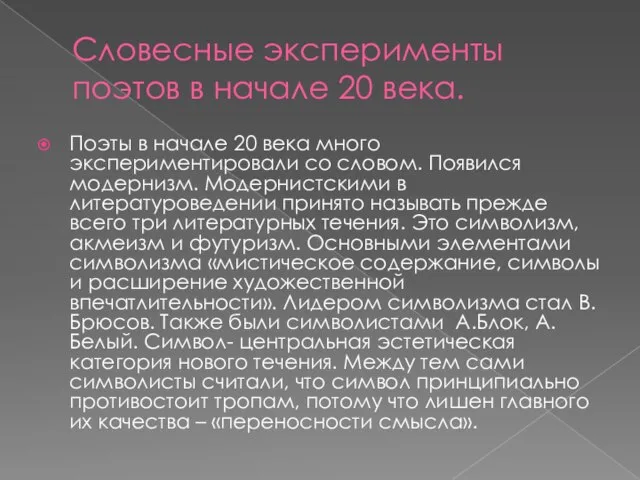 Словесные эксперименты поэтов в начале 20 века.

Поэты в начале 20 века много экспериментировали со словом. Появился модернизм. Модернистскими в литературоведении принято называть прежде всего три литературных течения. Это символизм, акмеизм и футуризм. Основными элементами символизма «мистическое содержание, символы и расширение художественной впечатлительности». Лидером символизма стал В. Брюсов. Также были символистами А.Блок, А. Белый. Символ- центральная эстетическая категория нового течения. Между тем сами символисты считали, что символ принципиально противостоит тропам, потому что лишен главного их качества – «переносности смысла».